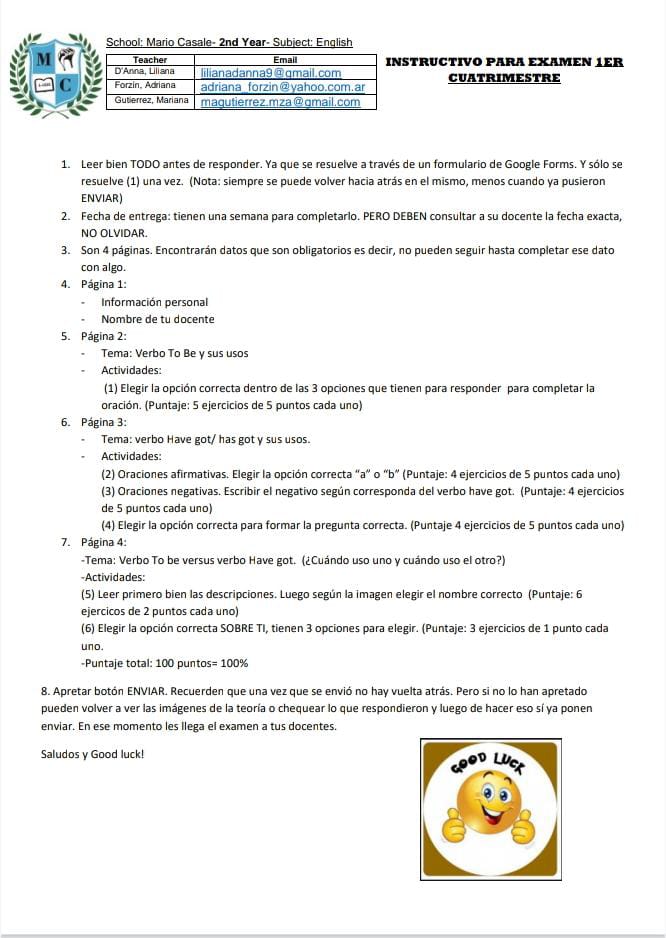 M C

School: Mario Casale- 2nd Year- Subject: English

| Teacher | Email |
|---|---|
| D'Anna, Liliana | lilianadanna9@gmail.com |
| Forzin, Adriana | adriana_forzin@yahoo.com.ar |
| Gutierrez, Mariana | magutierrez.mza@gmail.com |

INSTRUCTIVO PARA EXAMEN 1ER CUATRIMESTRE

1. Leer bien TODO antes de responder. Ya que se resuelve a través de un formulario de Google Forms. Y sólo se resuelve (1) una vez. (Nota: siempre se puede volver hacia atrás en el mismo, menos cuando ya pusieron ENVIAR)
2. Fecha de entrega: tienen una semana para completarlo. PERO DEBEN consultar a su docente la fecha exacta, NO OLVIDAR.
3. Son 4 páginas. Encontrarán datos que son obligatorios es decir, no pueden seguir hasta completar ese dato con algo.
4. Página 1:
- Información personal
- Nombre de tu docente
5. Página 2:
- Tema: Verbo To Be y sus usos
- Actividades:
(1) Elegir la opción correcta dentro de las 3 opciones que tienen para responder para completar la oración. (Puntaje: 5 ejercicios de 5 puntos cada uno)
6. Página 3:
- Tema: verbo Have got/ has got y sus usos.
- Actividades:
(2) Oraciones afirmativas. Elegir la opción correcta "a" o "b" (Puntaje: 4 ejercicios de 5 puntos cada uno)
(3) Oraciones negativas. Escribir el negativo según corresponda del verbo have got. (Puntaje: 4 ejercicios de 5 puntos cada uno)
(4) Elegir la opción correcta para formar la pregunta correcta. (Puntaje 4 ejercicios de 5 puntos cada uno)
7. Página 4:
-Tema: Verbo To be versus verbo Have got. (¿Cuándo uso uno y cuándo uso el otro?)
-Actividades:
(5) Leer primero bien las descripciones. Luego según la imagen elegir el nombre correcto (Puntaje: 6 ejercicos de 2 puntos cada uno)
(6) Elegir la opción correcta SOBRE TI, tienen 3 opciones para elegir. (Puntaje: 3 ejercicios de 1 punto cada uno.
-Puntaje total: 100 puntos= 100%

8. Apretar botón ENVIAR. Recuerden que una vez que se envió no hay vuelta atrás. Pero si no lo han apretado pueden volver a ver las imágenes de la teoría o chequear lo que respondieron y luego de hacer eso sí ya ponen enviar. En ese momento les llega el examen a tus docentes.

Saludos y Good luck!

GOOD LUCK